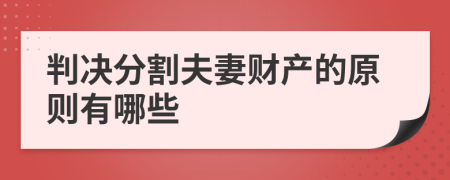 判决分割夫妻财产的原则有哪些